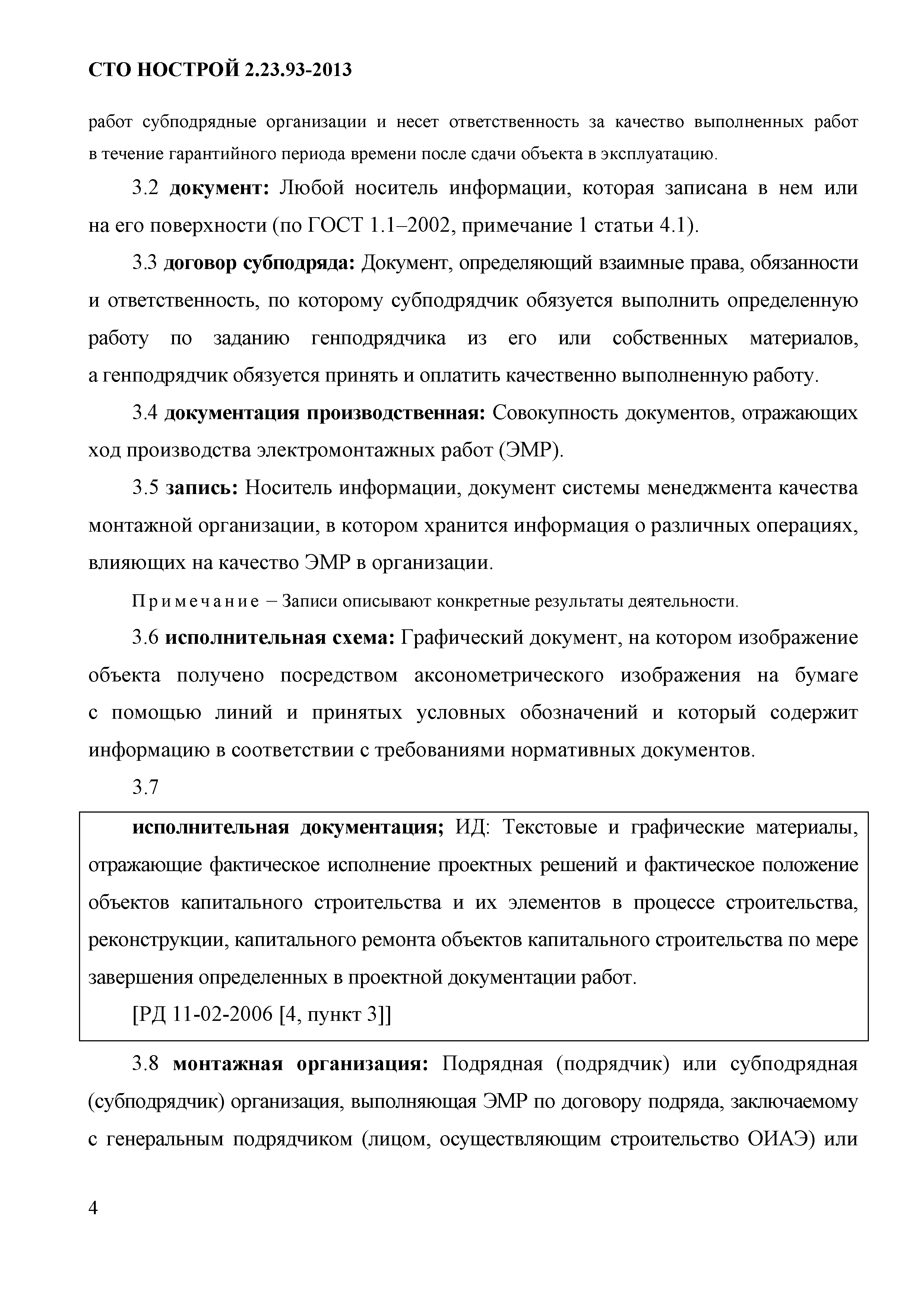 СТО НОСТРОЙ 2.23.93-2013

работ субподрядные организации и несет ответственность за качество выполненных работ в течение гарантийного периода времени после сдачи объекта в эксплуатацию.

3.2 документ: Любой носитель информации, которая записана в нем или на его поверхности (по ГОСТ 1.1–2002, примечание 1 статьи 4.1).

3.3 договор субподряда: Документ, определяющий взаимные права, обязанности и ответственность, по которому субподрядчик обязуется выполнить определенную работу по заданию генподрядчика из его или собственных материалов, а генподрядчик обязуется принять и оплатить качественно выполненную работу.

3.4 документация производственная: Совокупность документов, отражающих ход производства электромонтажных работ (ЭМР).

3.5 запись: Носитель информации, документ системы менеджмента качества монтажной организации, в котором хранится информация о различных операциях, влияющих на качество ЭМР в организации.

Примечание – Записи описывают конкретные результаты деятельности.

3.6 исполнительная схема: Графический документ, на котором изображение объекта получено посредством аксонометрического изображения на бумаге с помощью линий и принятых условных обозначений и который содержит информацию в соответствии с требованиями нормативных документов.

3.7

исполнительная документация; ИД: Текстовые и графические материалы, отражающие фактическое исполнение проектных решений и фактическое положение объектов капитального строительства и их элементов в процессе строительства, реконструкции, капитального ремонта объектов капитального строительства по мере завершения определенных в проектной документации работ.

[РД 11-02-2006 [4, пункт 3]]

3.8 монтажная организация: Подрядная (подрядчик) или субподрядная (субподрядчик) организация, выполняющая ЭМР по договору подряда, заключаемому с генеральным подрядчиком (лицом, осуществляющим строительство ОИАЭ) или

4